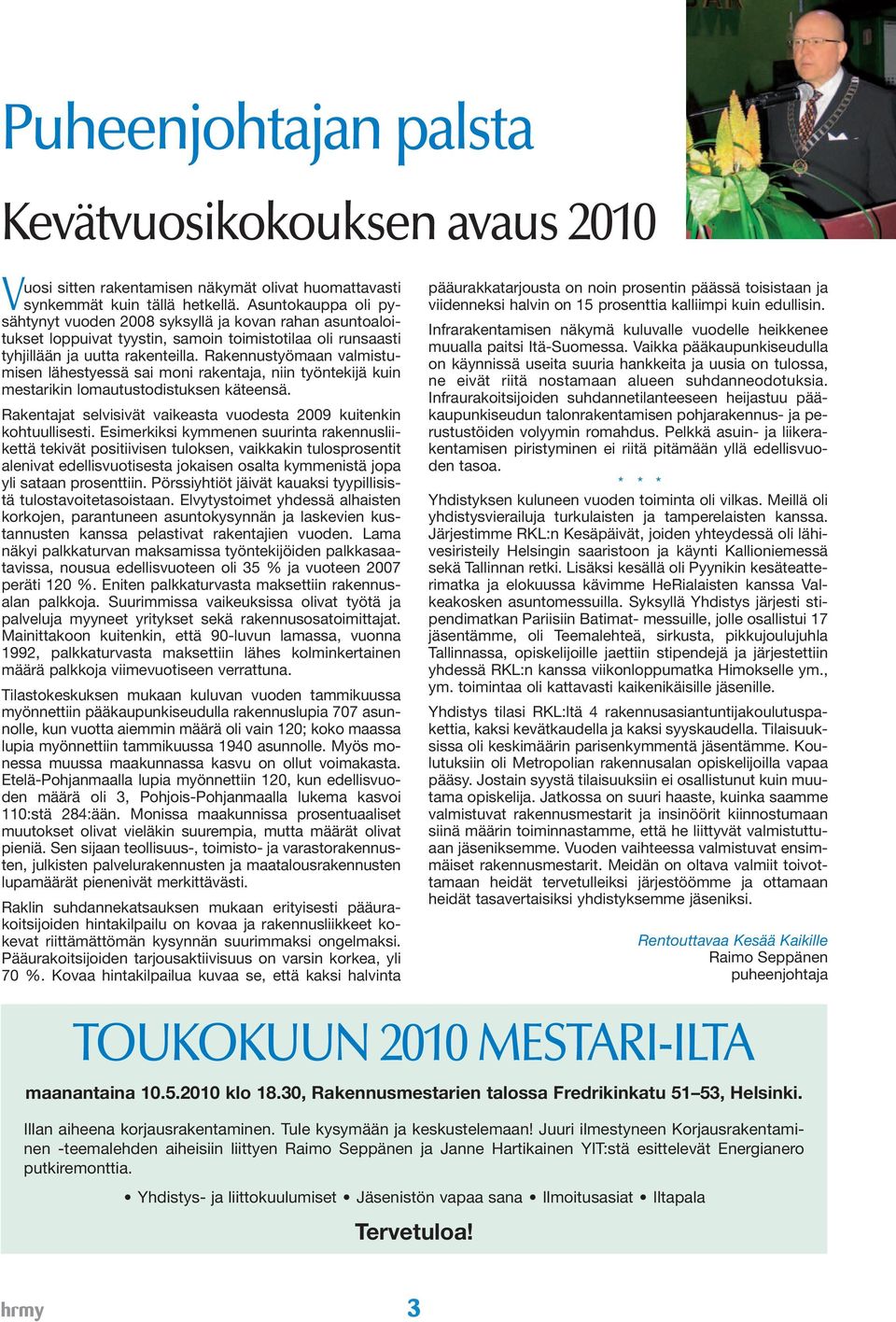 Puheenjohtajan palsta

Kevätvuosikokouksen avaus 2010

Vuosi sitten rakentamisen näkymät olivat huomattavasti synkemmät kuin tällä hetkellä. Asuntokauppa oli pysähtynyt vuoden 2008 syksyllä ja kovan rahan asuntoaloitukset loppuivat tyystin, samoin toimistotilaa oli runsaasti tyhjillään ja uutta rakenteilla. Rakennustyömaan valmistumisen lähestyessä sai moni rakentaja, niin työntekijä kuin mestarikin lomautustodistuksen käteensä.

Rakentajat selvisivät vaikeasta vuodesta 2009 kuitenkin kohtuullisesti. Esimerkiksi kymmenen suurinta rakennusliikettä tekivät positiivisen tuloksen, vaikkakin tulosprosentit alenivat edellisvuotisesta jokaisen osalta kymmenistä jopa yli sataan prosenttiin. Pörssiyhtiöt jäivät kauaksi tyypillisistä tulostavoitetasoistaan. Elvytystoimet yhdessä alhaisten korkojen, parantuneen asuntokysynnän ja laskevien kustannusten kanssa pelastivat rakentajien vuoden. Lama näkyi palkkaturvan maksamissa työntekijöiden palkkasaatavissa, nousua edellisvuoteen oli 35 % ja vuoteen 2007 peräti 120 %. Eniten palkkaturvasta maksettiin rakennusalan palkkoja. Suurimmissa vaikeuksissa olivat työtä ja palveluja myyneet yritykset sekä rakennusosatoimittajat. Mainittakoon kuitenkin, että 90-luvun lamassa, vuonna 1992, palkkaturvasta maksettiin lähes kolminkertainen määrä palkkoja viimevuotiseen verrattuna.

Tilastokeskuksen mukaan kuluvan vuoden tammikuussa myönnettiin pääkaupunkiseudulla rakennuslupia 707 asunnolle, kun vuotta aiemmin määrä oli vain 120; koko maassa lupia myönnettiin tammikuussa 1940 asunnolle. Myös monessa muussa maakunnassa kasvu on ollut voimakasta. Etelä-Pohjanmaalla lupia myönnettiin 120, kun edellisvuoden määrä oli 3, Pohjois-Pohjanmaalla lukema kasvoi 110:stä 284:ään. Monissa maakunnissa prosentuaaliset muutokset olivat vieläkin suurempia, mutta määrät olivat pieniä. Sen sijaan teollisuus-, toimisto- ja varastorakennusten, julkisten palvelurakennusten ja maatalousrakennusten lupamäärät pienenivät merkittävästi.

Raklin suhdannekatsauksen mukaan erityisesti pääurakoitsijoiden hintakilpailu on kovaa ja rakennusliikkeet kokevat riittämättömän kysynnän suurimmaksi ongelmaksi. Pääurakoitsijoiden tarjousaktiivisuus on varsin korkea, yli 70 %. Kovaa hintakilpailua kuvaa se, että kaksi halvinta pääurakkatarjousta on noin prosentin päässä toisistaan ja viidenneksi halvin on 15 prosenttia kalliimpi kuin edullisin.

Infrarakentamisen näkymä kuluvalle vuodelle heikkenee muualla paitsi Itä-Suomessa. Vaikka pääkaupunkiseudulla on käynnissä useita suuria hankkeita ja uusia on tulossa, ne eivät riitä nostamaan alueen suhdanneodotuksia. Infraurakoitsijoiden suhdannetilanteeseen heijastuu pääkaupunkiseudun talonrakentamisen pohjarakennus- ja perustustöiden volyymin romahdus. Pelkkä asuin- ja liikerakentamisen piristyminen ei riitä pitämään yllä edellisvuoden tasoa.

* * *

Yhdistyksen kuluneen vuoden toiminta oli vilkas. Meillä oli yhdistysvierailuja turkulaisten ja tamperelaisten kanssa. Järjestimme RKL:n Kesäpäivät, joiden yhteydessä oli lähivesiristeily Helsingin saaristoon ja käynti Kallioniemessä sekä Tallinnan retki. Lisäksi kesällä oli Pyynikin kesäteatterimatka ja elokuussa kävimme HeRialaisten kanssa Valkeakosken asuntomessuilla. Syksyllä Yhdistys järjesti stipendimatkan Pariisiin Batimat- messuille, jolle osallistui 17 jäsentämme, oli Teemalehteä, sirkusta, pikkujoulujuhla Tallinnassa, opiskelijoille jaettiin stipendejä ja järjestettiin yhdessä RKL:n kanssa viikonloppumatka Himokselle ym., ym. toimintaa oli kattavasti kaikenikäisille jäsenille.

Yhdistys tilasi RKL:ltä 4 rakennusasiantuntijakoulutuspakettia, kaksi kevätkaudella ja kaksi syyskaudella. Tilaisuuksissa oli keskimäärin parisenkymmentä jäsentämme. Koulutuksiin oli Metropolian rakennusalan opiskelijoilla vapaa pääsy. Jostain syystä tilaisuuksiin ei osallistunut kuin muutama opiskelija. Jatkossa on suuri haaste, kuinka saamme valmistuvat rakennusmestarit ja insinöörit kiinnostumaan siinä määrin toiminnastamme, että he liittyvät valmistuttuaan jäseniksemme. Vuoden vaihteessa valmistuvat ensimmäiset rakennusmestarit. Meidän on oltava valmiit toivottamaan heidät tervetulleiksi järjestöömme ja ottamaan heidät tasavertaisiksi yhdistyksemme jäseniksi.

Rentouttavaa Kesää Kaikille
Raimo Seppänen
puheenjohtaja

TOUKOKUUN 2010 MESTARI-ILTA

maanantaina 10.5.2010 klo 18.30, Rakennusmestarien talossa Fredrikinkatu 51–53, Helsinki.

Illan aiheena korjausrakentaminen. Tule kysymään ja keskustelemaan! Juuri ilmestyneen Korjausrakentaminen -teemalehden aiheisiin liittyen Raimo Seppänen ja Janne Hartikainen YIT:stä esittelevät Energianero putkiremonttia.

• Yhdistys- ja liittokuulumiset • Jäsenistön vapaa sana • Ilmoitusasiat • Iltapala

Tervetuloa!

hrmy 3